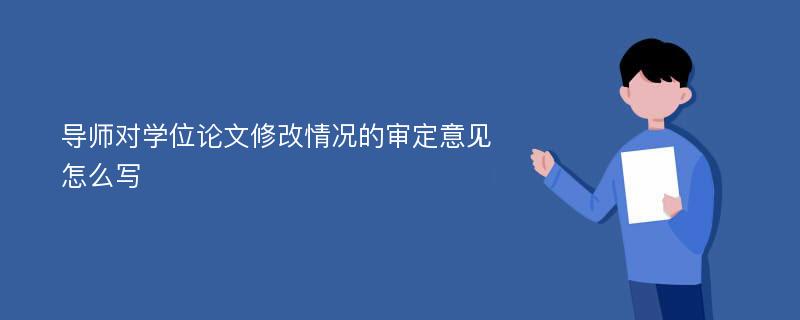 导师对学位论文修改情况的审定意见怎么写